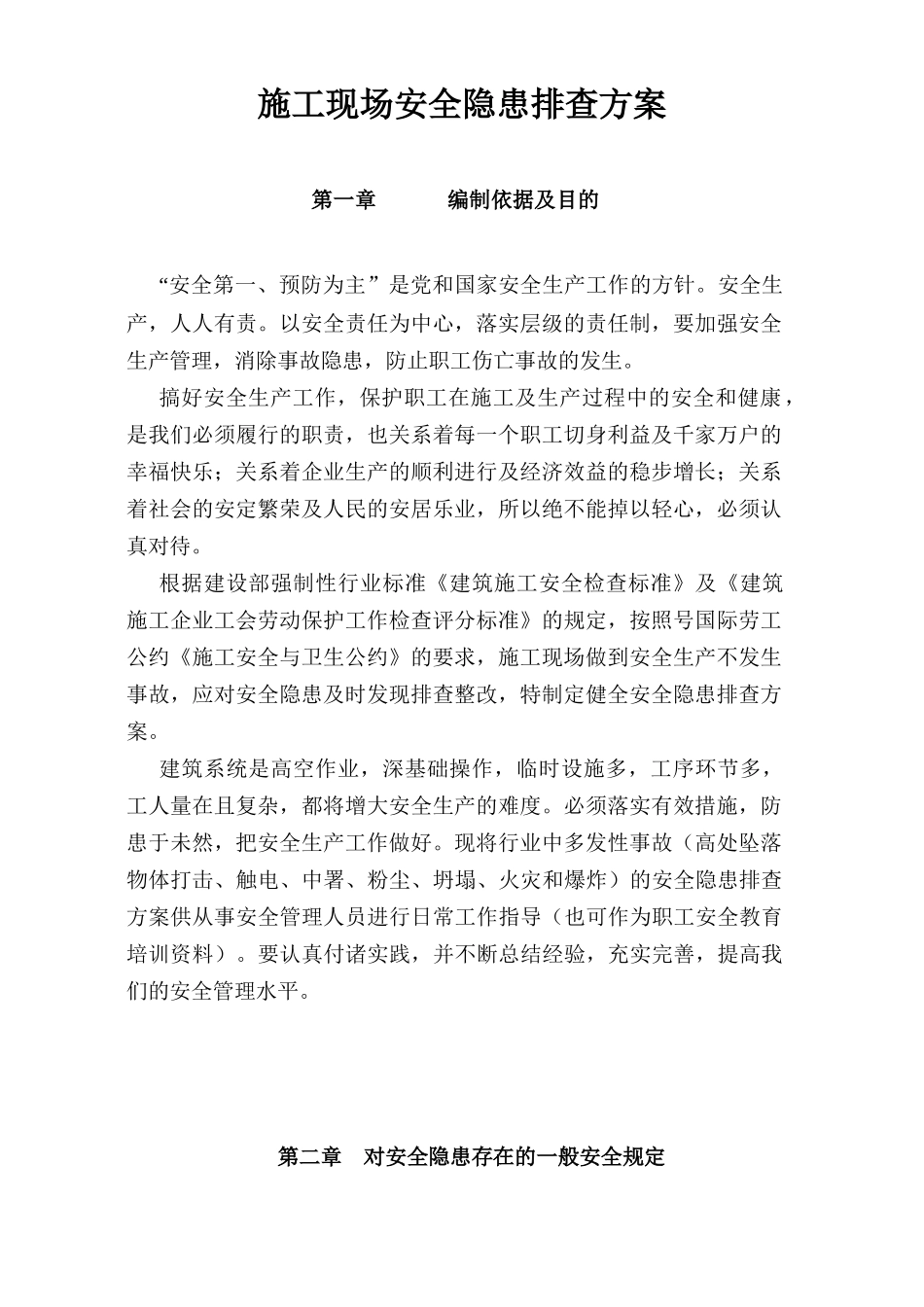 施工现场安全隐患排查方案

第一章 编制依据及目的

“安全第一、预防为主”是党和国家安全生产工作的方针。安全生产，人人有责。以安全责任为中心，落实层级的责任制，要加强安全生产管理，消除事故隐患，防止职工伤亡事故的发生。

搞好安全生产工作，保护职工在施工及生产过程中的安全和健康，是我们必须履行的职责，也关系着每一个职工切身利益及千家万户的幸福快乐；关系着企业生产的顺利进行及经济效益的稳步增长；关系着社会的安定繁荣及人民的安居乐业，所以绝不能掉以轻心，必须认真对待。

根据建设部强制性行业标准《建筑施工安全检查标准》及《建筑施工企业工会劳动保护工作检查评分标准》的规定，按照号国际劳工公约《施工安全与卫生公约》的要求，施工现场做到安全生产不发生事故，应对安全隐患及时发现排查整改，特制定健全安全隐患排查方案。

建筑系统是高空作业，深基础操作，临时设施多，工序环节多，工人量在且复杂，都将增大安全生产的难度。必须落实有效措施，防患于未然，把安全生产工作做好。现将行业中多发性事故（高处坠落物体打击、触电、中署、粉尘、坍塌、火灾和爆炸）的安全隐患排查方案供从事安全管理人员进行日常工作指导（也可作为职工安全教育培训资料）。要认真付诸实践，并不断总结经验，充实完善，提高我们的安全管理水平。

第二章 对安全隐患存在的一般安全规定